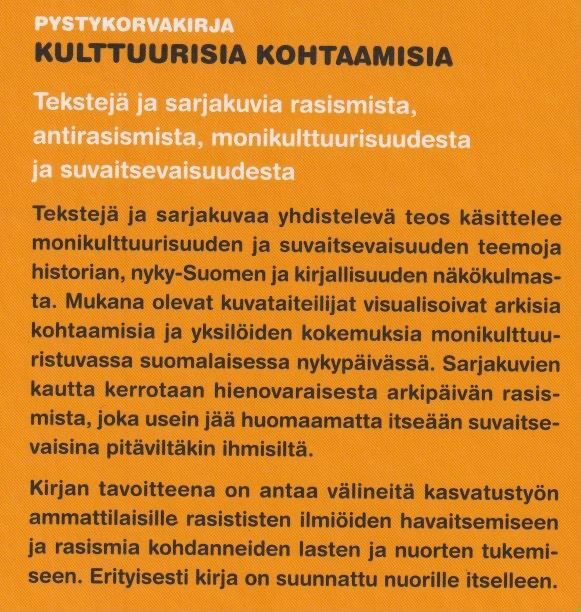 PYSTYKORVAKIRJA
KULTTUURISIA KOHTAAMISIA

Tekstejä ja sarjakuvia rasismista, antirasismista, monikulttuurisuudesta ja suvaitsevaisuudesta

Tekstejä ja sarjakuvaa yhdistelevä teos käsittelee monikulttuurisuuden ja suvaitsevaisuuden teemoja historian, nyky-Suomen ja kirjallisuuden näkökulmasta. Mukana olevat kuvataiteilijat visualisoivat arkisia kohtaamisia ja yksilöiden kokemuksia monikulttuuristuvassa suomalaisessa nykypäivässä. Sarjakuvien kautta kerrotaan hienovaraisesta arkipäivän rasismista, joka usein jää huomaamatta itseään suvaitsevaisina pitäviltäkin ihmisiltä.

Kirjan tavoitteena on antaa välineitä kasvatustyön ammattilaisille rasististen ilmiöiden havaitsemiseen ja rasismia kohdanneiden lasten ja nuorten tukemiseen. Erityisesti kirja on suunnattu nuorille itselleen.